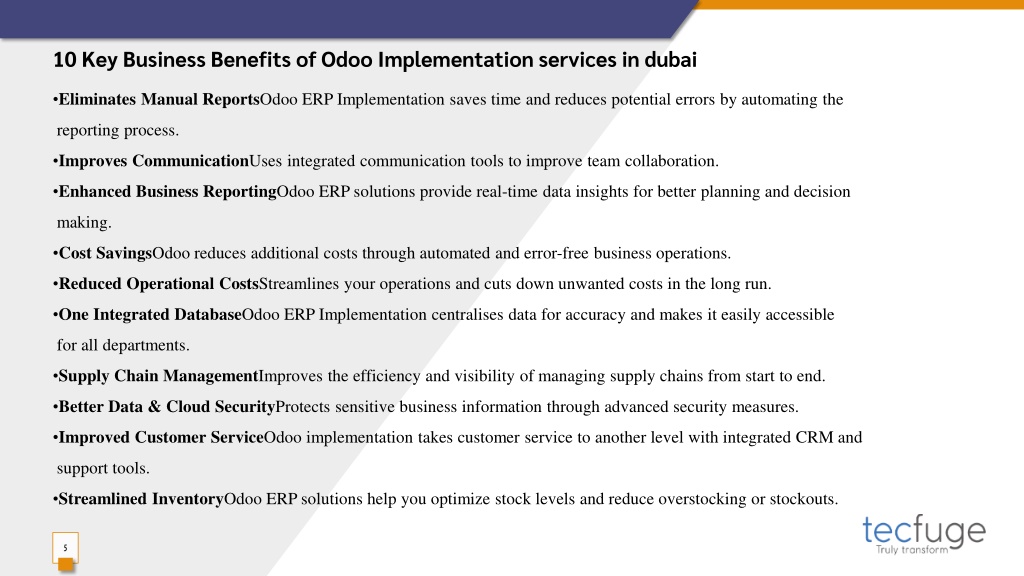 10 Key Business Benefits of Odoo Implementation services in dubai

•Eliminates Manual ReportsOdoo ERP Implementation saves time and reduces potential errors by automating the reporting process.

•Improves CommunicationUses integrated communication tools to improve team collaboration.

•Enhanced Business ReportingOdoo ERP solutions provide real-time data insights for better planning and decision making.

•Cost SavingsOdoo reduces additional costs through automated and error-free business operations.

•Reduced Operational CostsStreamlines your operations and cuts down unwanted costs in the long run.

•One Integrated DatabaseOdoo ERP Implementation centralises data for accuracy and makes it easily accessible for all departments.

•Supply Chain ManagementImproves the efficiency and visibility of managing supply chains from start to end.

•Better Data & Cloud SecurityProtects sensitive business information through advanced security measures.

•Improved Customer ServiceOdoo implementation takes customer service to another level with integrated CRM and support tools.

•Streamlined InventoryOdoo ERP solutions help you optimize stock levels and reduce overstocking or stockouts.

5

tecfuge
Truly transform